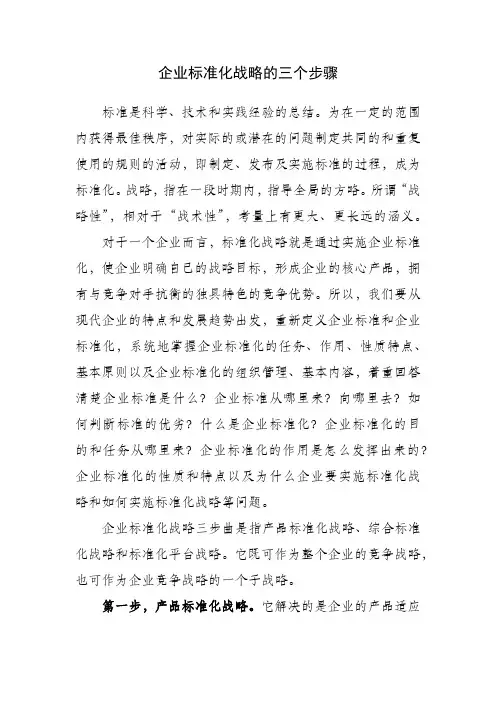 企业标准化战略的三个步骤

标准是科学、技术和实践经验的总结。为在一定的范围内获得最佳秩序，对实际的或潜在的问题制定共同的和重复使用的规则的活动，即制定、发布及实施标准的过程，成为标准化。战略，指在一段时期内，指导全局的方略。所谓“战略性”，相对于“战术性”，考量上有更大、更长远的涵义。

对于一个企业而言，标准化战略就是通过实施企业标准化，使企业明确自己的战略目标，形成企业的核心产品，拥有与竞争对手抗衡的独具特色的竞争优势。所以，我们要从现代企业的特点和发展趋势出发，重新定义企业标准和企业标准化，系统地掌握企业标准化的任务、作用、性质特点、基本原则以及企业标准化的组织管理、基本内容，着重回答清楚企业标准是什么？企业标准从哪里来？向哪里去？如何判断标准的优劣？什么是企业标准化？企业标准化的目的和任务从哪里来？企业标准化的作用是怎么发挥出来的？企业标准化的性质和特点以及为什么企业要实施标准化战略和如何实施标准化战略等问题。

企业标准化战略三步曲是指产品标准化战略、综合标准化战略和标准化平台战略。它既可作为整个企业的竞争战略，也可作为企业竞争战略的一个子战略。

第一步，产品标准化战略。它解决的是企业的产品适应